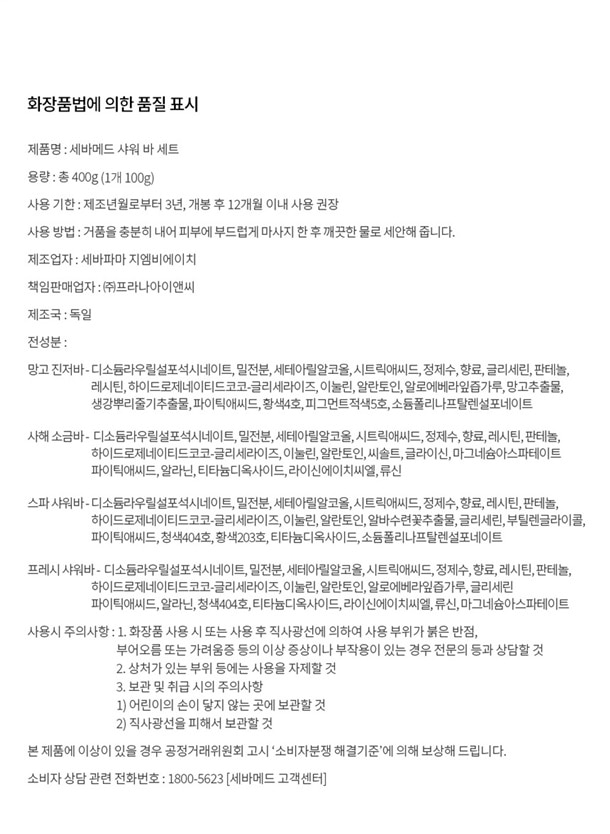 화장품법에 의한 품질 표시

제품명 : 세바메드 샤워 바 세트

용량 : 총 400g (1개 100g)

사용 기한 : 제조년월로부터 3년, 개봉 후 12개월 이내 사용 권장

사용 방법 : 거품을 충분히 내어 피부에 부드럽게 마사지 한 후 깨끗한 물로 세안해 줍니다.

제조업자 : 세바파마 지엠비에이치

책임판매업자 : ㈜프라나아이앤씨

제조국 : 독일

전성분 :

망고 진저바 - 디소듐라우릴설포석시네이트, 밀전분, 세테아릴알코올, 시트릭애씨드, 정제수, 향료, 글리세린, 판테놀, 레시틴, 하이드로제네이티드코코-글리세라이즈, 이눌린, 알란토인, 알로에베라잎즙가루, 망고추출물, 생강뿌리줄기추출물, 파이틱애씨드, 황색4호, 피그먼트적색5호, 소듐폴리나프탈렌설포네이트

사해 소금바 - 디소듐라우릴설포석시네이트, 밀전분, 세테아릴알코올, 시트릭애씨드, 정제수, 향료, 레시틴, 판테놀, 하이드로제네이티드코코-글리세라이즈, 이눌린, 알란토인, 씨솔트, 글라이신, 마그네슘아스파테이트 파이틱애씨드, 알라닌, 티타늄디옥사이드, 라이신에이치씨엘, 류신

스파 샤워바 - 디소듐라우릴설포석시네이트, 밀전분, 세테아릴알코올, 시트릭애씨드, 정제수, 향료, 레시틴, 판테놀, 하이드로제네이티드코코-글리세라이즈, 이눌린, 알란토인, 알바수련꽃추출물, 글리세린, 부틸렌글라이콜, 파이틱애씨드, 청색404호, 황색203호, 티타늄디옥사이드, 소듐폴리나프탈렌설포네이트

프레시 샤워바 - 디소듐라우릴설포석시네이트, 밀전분, 세테아릴알코올, 시트릭애씨드, 정제수, 향료, 레시틴, 판테놀, 하이드로제네이티드코코-글리세라이즈, 이눌린, 알란토인, 알로에베라잎즙가루, 글리세린 파이틱애씨드, 알라닌, 청색404호, 티타늄디옥사이드, 라이신에이치씨엘, 류신, 마그네슘아스파테이트

사용시 주의사항 : 1. 화장품 사용 시 또는 사용 후 직사광선에 의하여 사용 부위가 붉은 반점, 부어오름 또는 가려움증 등의 이상 증상이나 부작용이 있는 경우 전문의 등과 상담할 것
2. 상처가 있는 부위 등에는 사용을 자제할 것
3. 보관 및 취급 시의 주의사항
1) 어린이의 손이 닿지 않는 곳에 보관할 것
2) 직사광선을 피해서 보관할 것

본 제품에 이상이 있을 경우 공정거래위원회 고시 '소비자분쟁 해결기준'에 의해 보상해 드립니다.

소비자 상담 관련 전화번호 : 1800-5623 [세바메드 고객센터]